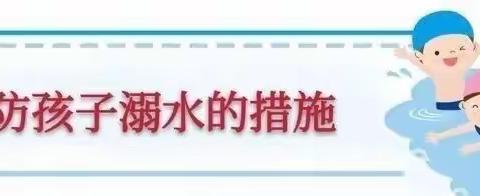 防孩子溺水的措施